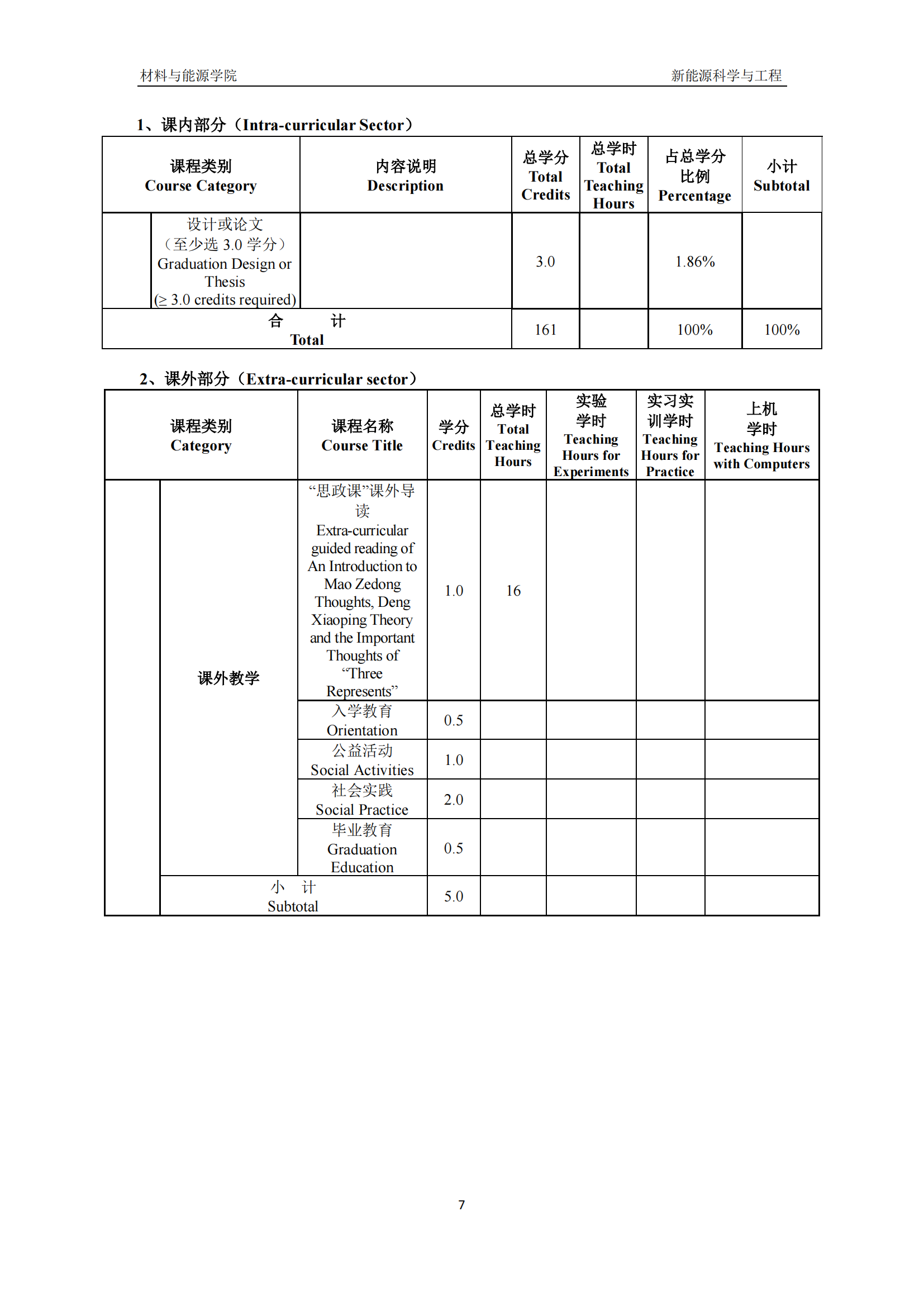 材料与能源学院 新能源科学与工程

1、课内部分（Intra-curricular Sector）

| 课程类别 Course Category | | 内容说明 Description | 总学分 Total Credits | 总学时 Total Teaching Hours | 占总学分比例 Percentage | 小计 Subtotal |
|---|---|---|---|---|---|---|
| | 设计或论文（至少选 3.0 学分）Graduation Design or Thesis (≥ 3.0 credits required) | | 3.0 | | 1.86% | |
| 合 计 Total | | | 161 | | 100% | 100% |

2、课外部分（Extra-curricular sector）

| 课程类别 Category | | 课程名称 Course Title | 学分 Credits | 总学时 Total Teaching Hours | 实验学时 Teaching Hours for Experiments | 实习实训学时 Teaching Hours for Practice | 上机学时 Teaching Hours with Computers |
|---|---|---|---|---|---|---|---|
| | 课外教学 | “思政课”课外导读 Extra-curricular guided reading of An Introduction to Mao Zedong Thoughts, Deng Xiaoping Theory and the Important Thoughts of “Three Represents” | 1.0 | 16 | | | |
| | | 入学教育 Orientation | 0.5 | | | | |
| | | 公益活动 Social Activities | 1.0 | | | | |
| | | 社会实践 Social Practice | 2.0 | | | | |
| | | 毕业教育 Graduation Education | 0.5 | | | | |
| | 小 计 Subtotal | | 5.0 | | | | |

7